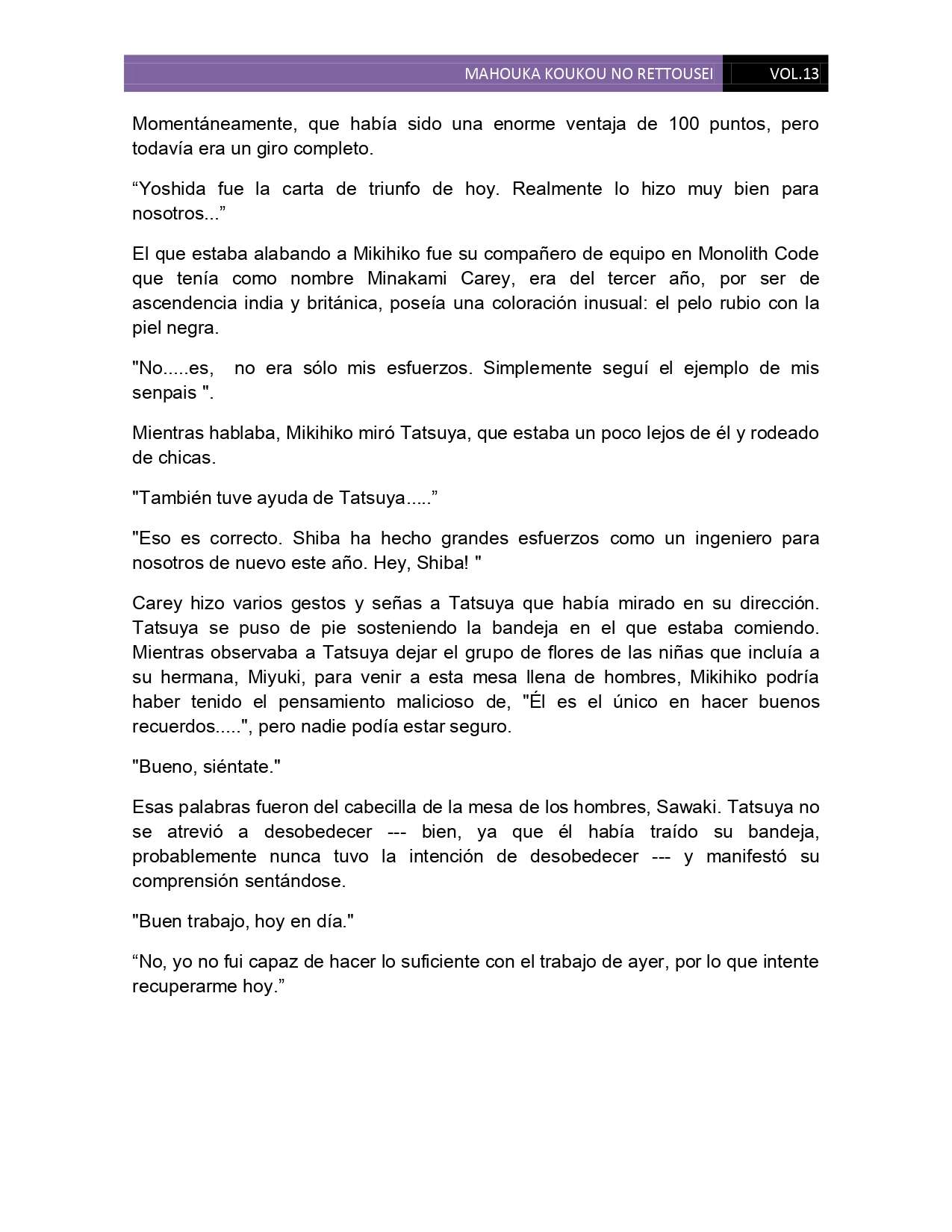 MAHOUKA KOUKOU NO RETTOUSEI VOL.13

Momentáneamente, que había sido una enorme ventaja de 100 puntos, pero todavía era un giro completo.

“Yoshida fue la carta de triunfo de hoy. Realmente lo hizo muy bien para nosotros...”

El que estaba alabando a Mikihiko fue su compañero de equipo en Monolith Code que tenía como nombre Minakami Carey, era del tercer año, por ser de ascendencia india y británica, poseía una coloración inusual: el pelo rubio con la piel negra.

"No.....es, no era sólo mis esfuerzos. Simplemente seguí el ejemplo de mis senpais ".

Mientras hablaba, Mikihiko miró Tatsuya, que estaba un poco lejos de él y rodeado de chicas.

"También tuve ayuda de Tatsuya.....”

"Eso es correcto. Shiba ha hecho grandes esfuerzos como un ingeniero para nosotros de nuevo este año. Hey, Shiba! "

Carey hizo varios gestos y señas a Tatsuya que había mirado en su dirección. Tatsuya se puso de pie sosteniendo la bandeja en el que estaba comiendo. Mientras observaba a Tatsuya dejar el grupo de flores de las niñas que incluía a su hermana, Miyuki, para venir a esta mesa llena de hombres, Mikihiko podría haber tenido el pensamiento malicioso de, "Él es el único en hacer buenos recuerdos.....", pero nadie podía estar seguro.

"Bueno, siéntate."

Esas palabras fueron del cabecilla de la mesa de los hombres, Sawaki. Tatsuya no se atrevió a desobedecer --- bien, ya que él había traído su bandeja, probablemente nunca tuvo la intención de desobedecer --- y manifestó su comprensión sentándose.

"Buen trabajo, hoy en día."

“No, yo no fui capaz de hacer lo suficiente con el trabajo de ayer, por lo que intente recuperarme hoy.”